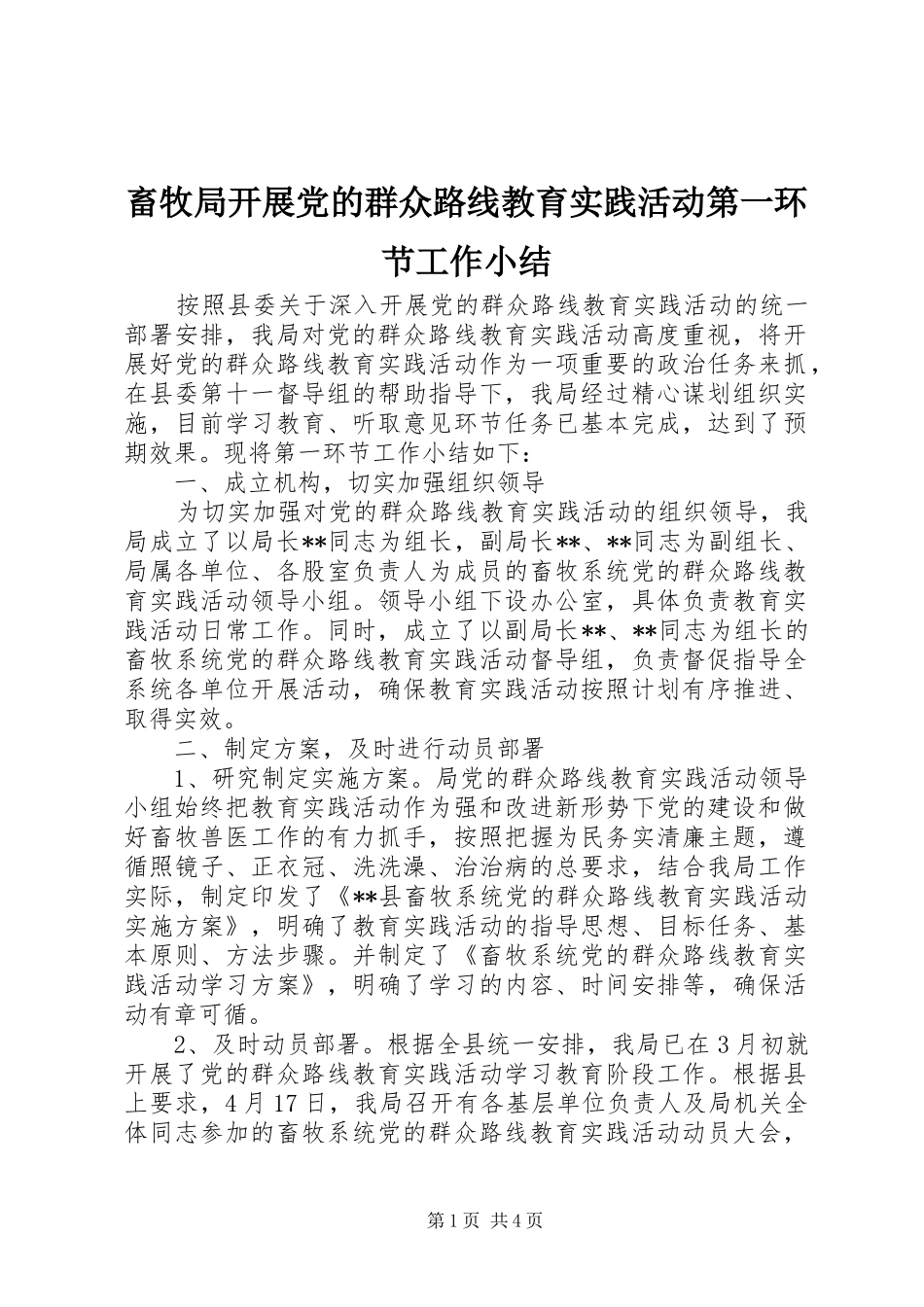 畜牧局开展党的群众路线教育实践活动第一环节工作小结

按照县委关于深入开展党的群众路线教育实践活动的统一部署安排，我局对党的群众路线教育实践活动高度重视，将开展好党的群众路线教育实践活动作为一项重要的政治任务来抓，在县委第十一督导组的帮助指导下，我局经过精心谋划组织实施，目前学习教育、听取意见环节任务已基本完成，达到了预期效果。现将第一环节工作小结如下：

一、成立机构，切实加强组织领导

为切实加强对党的群众路线教育实践活动的组织领导，我局成立了以局长**同志为组长，副局长**、**同志为副组长、局属各单位、各股室负责人为成员的畜牧系统党的群众路线教育实践活动领导小组。领导小组下设办公室，具体负责教育实践活动日常工作。同时，成立了以副局长**、**同志为组长的畜牧系统党的群众路线教育实践活动督导组，负责督促指导全系统各单位开展活动，确保教育实践活动按照计划有序推进、取得实效。

二、制定方案，及时进行动员部署

1、研究制定实施方案。局党的群众路线教育实践活动领导小组始终把教育实践活动作为强和改进新形势下党的建设和做好畜牧兽医工作的有力抓手，按照把握为民务实清廉主题，遵循照镜子、正衣冠、洗洗澡、治治病的总要求，结合我局工作实际，制定印发了《**县畜牧系统党的群众路线教育实践活动实施方案》，明确了教育实践活动的指导思想、目标任务、基本原则、方法步骤。并制定了《畜牧系统党的群众路线教育实践活动学习方案》，明确了学习的内容、时间安排等，确保活动有章可循。

2、及时动员部署。根据全县统一安排，我局已在3月初就开展了党的群众路线教育实践活动学习教育阶段工作。根据县上要求，4月17日，我局召开有各基层单位负责人及局机关全体同志参加的畜牧系统党的群众路线教育实践活动动员大会，

第1页 共4页